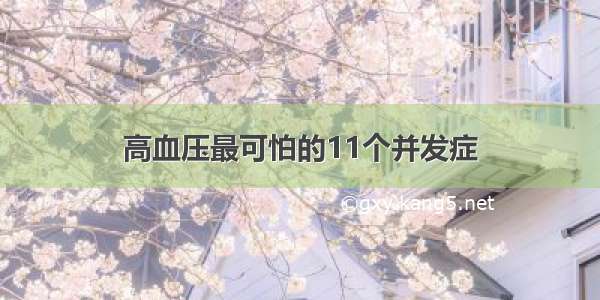 高血压最可怕的11个并发症

©gxy.kang5.net